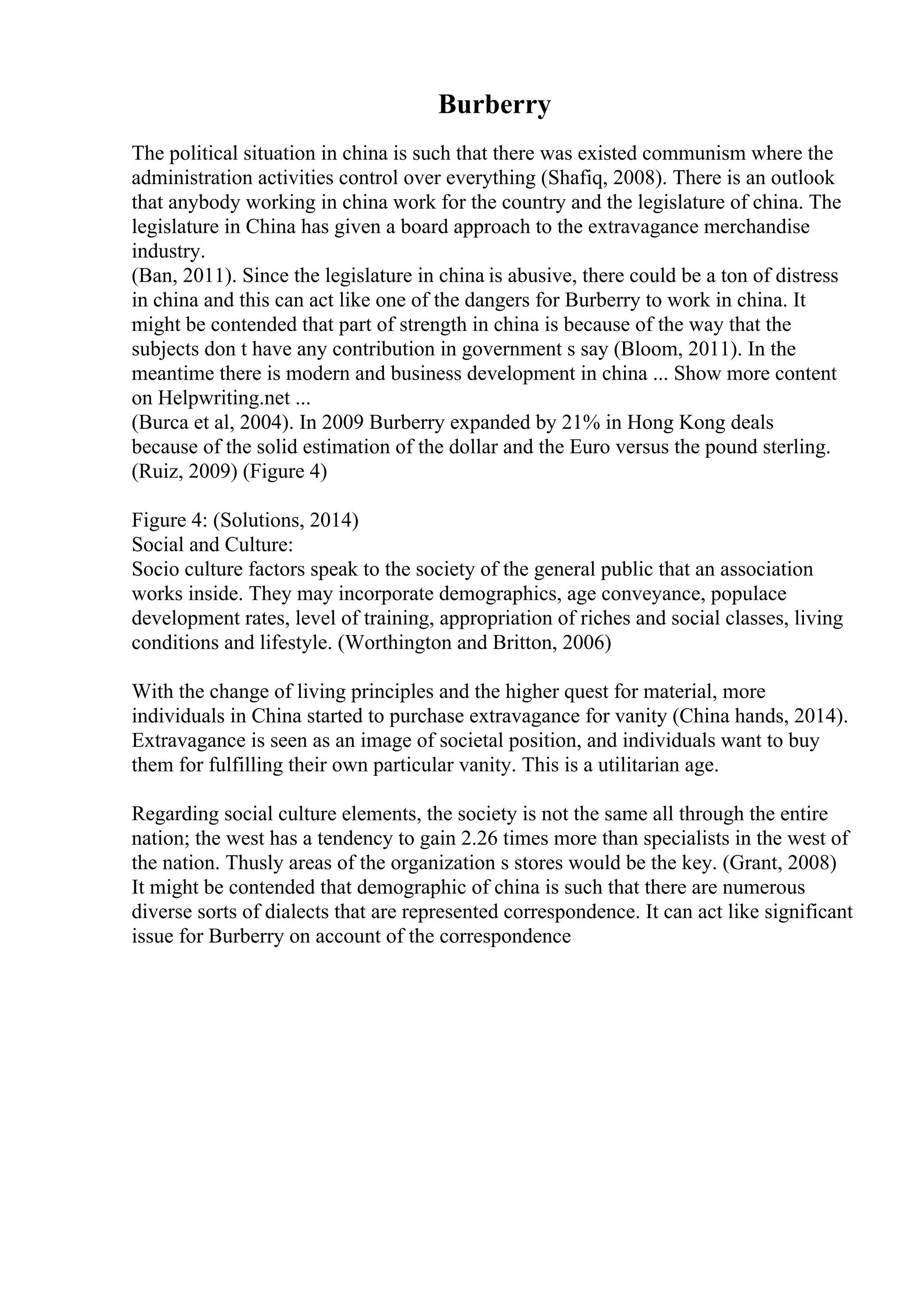 Burberry

The political situation in china is such that there was existed communism where the administration activities control over everything (Shafiq, 2008). There is an outlook that anybody working in china work for the country and the legislature of china. The legislature in China has given a board approach to the extravagance merchandise industry.
(Ban, 2011). Since the legislature in china is abusive, there could be a ton of distress in china and this can act like one of the dangers for Burberry to work in china. It might be contended that part of strength in china is because of the way that the subjects don t have any contribution in government s say (Bloom, 2011). In the meantime there is modern and business development in china ... Show more content on Helpwriting.net ...
(Burca et al, 2004). In 2009 Burberry expanded by 21% in Hong Kong deals because of the solid estimation of the dollar and the Euro versus the pound sterling. (Ruiz, 2009) (Figure 4)

Figure 4: (Solutions, 2014)
Social and Culture:
Socio culture factors speak to the society of the general public that an association works inside. They may incorporate demographics, age conveyance, populace development rates, level of training, appropriation of riches and social classes, living conditions and lifestyle. (Worthington and Britton, 2006)

With the change of living principles and the higher quest for material, more individuals in China started to purchase extravagance for vanity (China hands, 2014). Extravagance is seen as an image of societal position, and individuals want to buy them for fulfilling their own particular vanity. This is a utilitarian age.

Regarding social culture elements, the society is not the same all through the entire nation; the west has a tendency to gain 2.26 times more than specialists in the west of the nation. Thusly areas of the organization s stores would be the key. (Grant, 2008) It might be contended that demographic of china is such that there are numerous diverse sorts of dialects that are represented correspondence. It can act like significant issue for Burberry on account of the correspondence